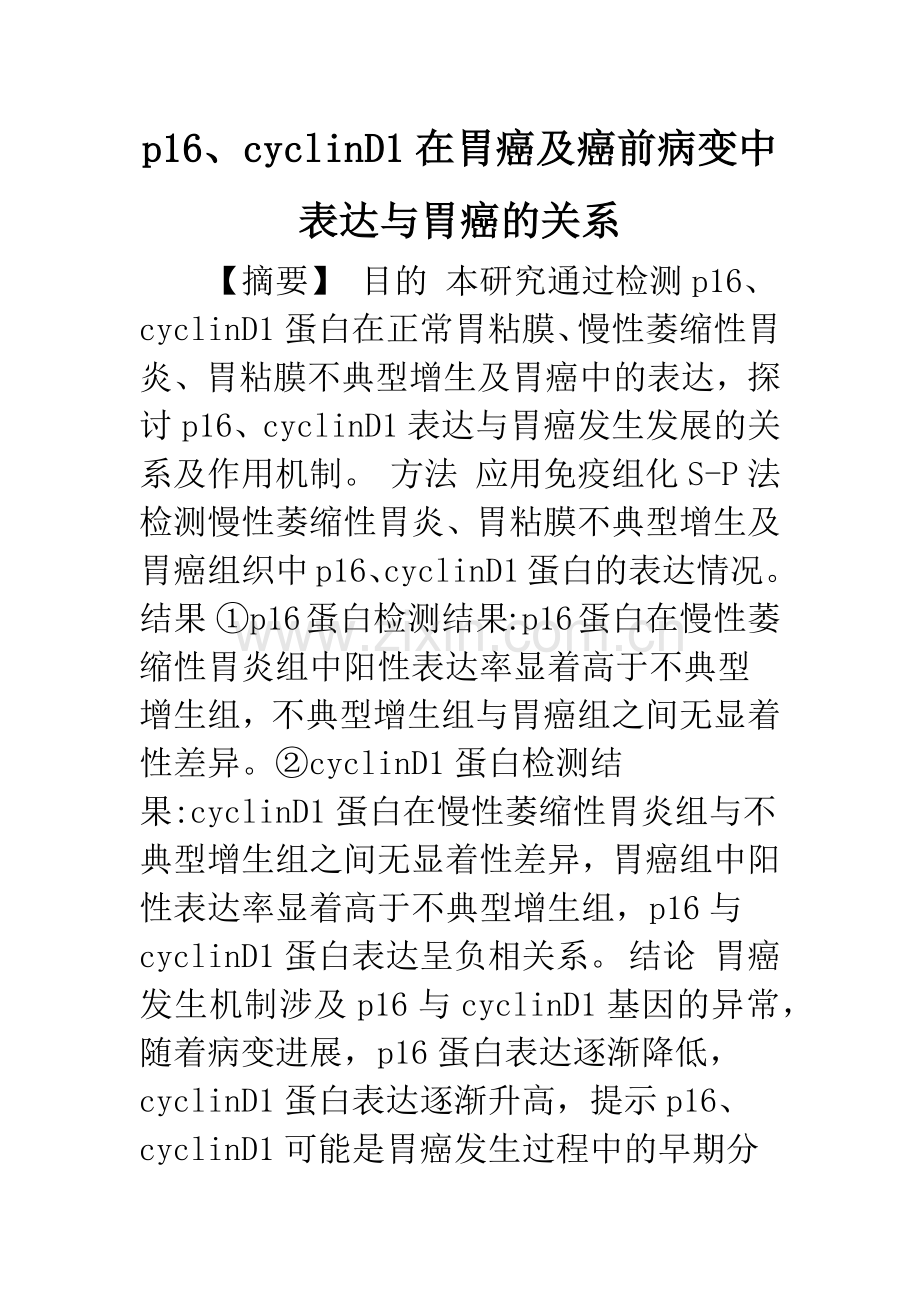 p16、cyclinD1在胃癌及癌前病变中表达与胃癌的关系

【摘要】 目的 本研究通过检测p16、cyclinD1蛋白在正常胃粘膜、慢性萎缩性胃炎、胃粘膜不典型增生及胃癌中的表达，探讨p16、cyclinD1表达与胃癌发生发展的关系及作用机制。 方法 应用免疫组化S-P法检测慢性萎缩性胃炎、胃粘膜不典型增生及胃癌组织中p16、cyclinD1蛋白的表达情况。结果 ①p16蛋白检测结果:p16蛋白在慢性萎缩性胃炎组中阳性表达率显着高于不典型增生组，不典型增生组与胃癌组之间无显着性差异。②cyclinD1蛋白检测结果:cyclinD1蛋白在慢性萎缩性胃炎组与不典型增生组之间无显着性差异，胃癌组中阳性表达率显着高于不典型增生组，p16与cyclinD1蛋白表达呈负相关系。结论 胃癌发生机制涉及p16与cyclinD1基因的异常，随着病变进展，p16蛋白表达逐渐降低，cyclinD1蛋白表达逐渐升高，提示p16、cyclinD1可能是胃癌发生过程中的早期分

www.zixin.com.cn